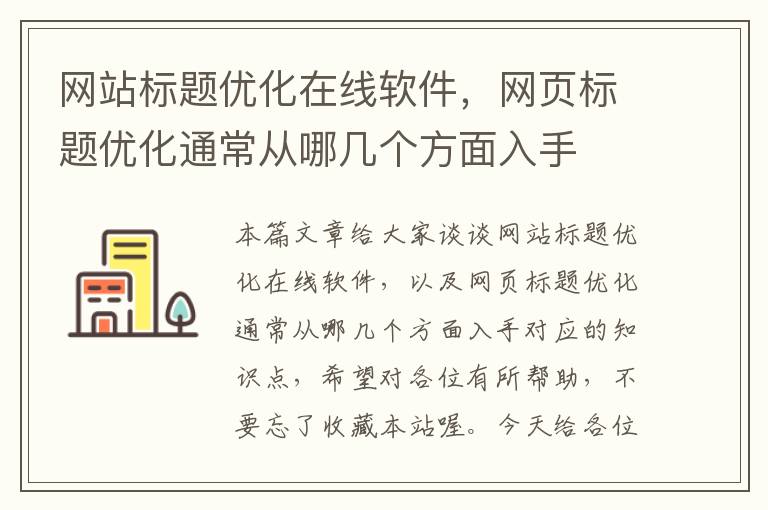 网站标题优化在线软件，网页标题优化通常从哪几个方面入手

本篇文章给大家谈谈网站标题优化在线软件，以及网页标题优化通常从哪几个方面入手对应的知识点，希望对各位有所帮助，不要忘了收藏本站喔。今天给各位